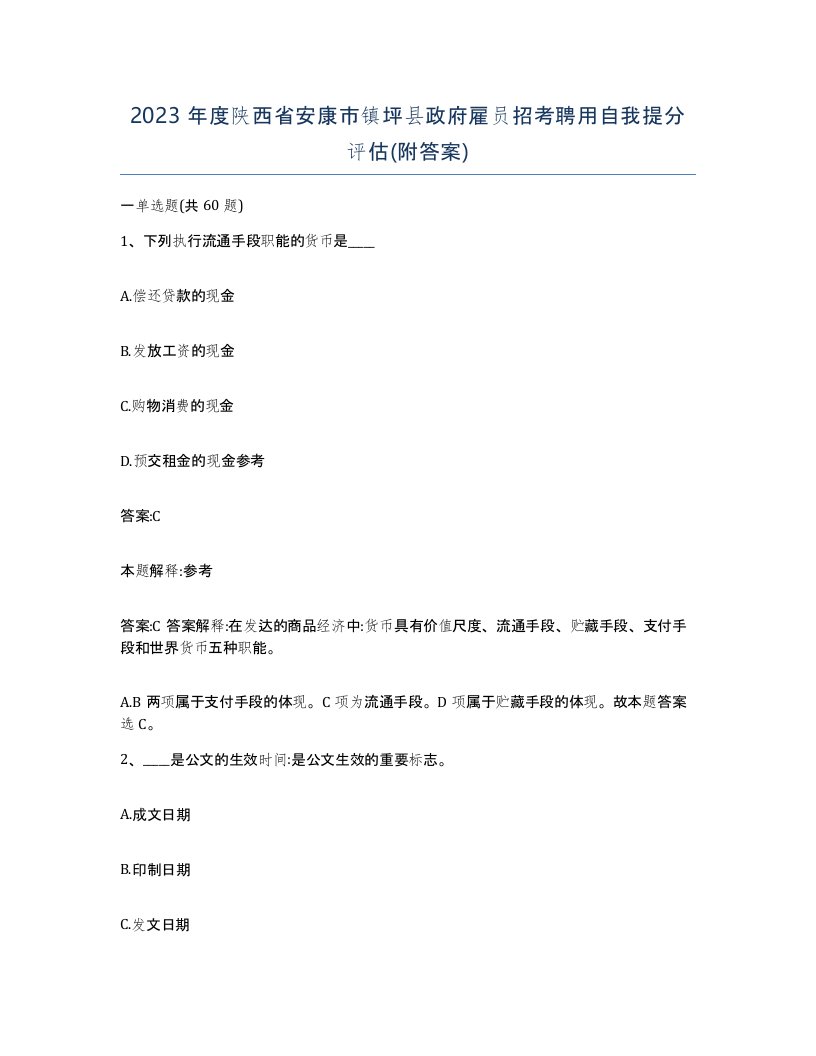 2023 年度陕西省安康市镇坪县政府雇员招考聘用自我提分评估(附答案)

一单选题(共 60 题)

1、下列执行流通手段职能的货币是____

A.偿还贷款的现金

B.发放工资的现金

C.购物消费的现金

D.预交租金的现金参考

答案:C

本题解释:参考

答案:C 答案解释:在发达的商品经济中:货币具有价值尺度、流通手段、贮藏手段、支付手段和世界货币五种职能。

A.B 两项属于支付手段的体现。C 项为流通手段。D 项属于贮藏手段的体现。故本题答案选 C。

2、____是公文的生效时间:是公文生效的重要标志。

A.成文日期

B.印制日期

C.发文日期